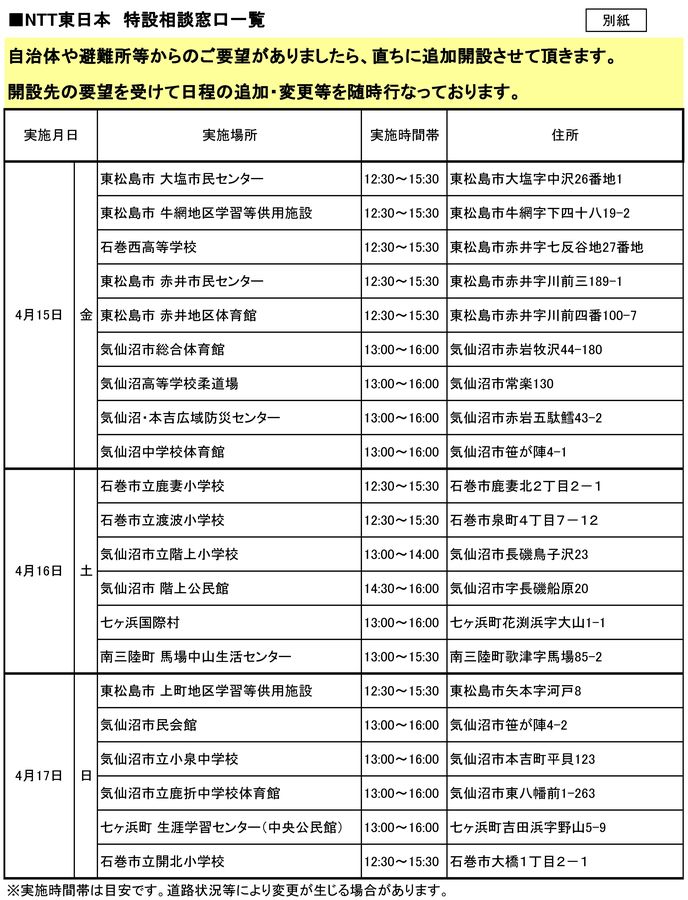 ■NTT東日本　特設相談窓口一覧

別紙

自治体や避難所等からのご要望がありましたら、直ちに追加開設させて頂きます。

開設先の要望を受けて日程の追加・変更等を随時行なっております。

| 実施月日 | | 実施場所 | 実施時間帯 | 住所 |
|---|---|---|---|---|
| 4月15日 | 金 | 東松島市 大塩市民センター | 12:30～15:30 | 東松島市大塩字中沢26番地1 |
| | | 東松島市 牛網地区学習等供用施設 | 12:30～15:30 | 東松島市牛網字下四十八19-2 |
| | | 石巻西高等学校 | 12:30～15:30 | 東松島市赤井字七反谷地27番地 |
| | | 東松島市 赤井市民センター | 12:30～15:30 | 東松島市赤井字川前三189-1 |
| | | 東松島市 赤井地区体育館 | 12:30～15:30 | 東松島市赤井字川前四番100-7 |
| | | 気仙沼市総合体育館 | 13:00～16:00 | 気仙沼市赤岩牧沢44-180 |
| | | 気仙沼高等学校柔道場 | 13:00～16:00 | 気仙沼市常楽130 |
| | | 気仙沼・本吉広域防災センター | 13:00～16:00 | 気仙沼市赤岩五駄鱈43-2 |
| | | 気仙沼中学校体育館 | 13:00～16:00 | 気仙沼市笹が陣4-1 |
| 4月16日 | 土 | 石巻市立鹿妻小学校 | 12:30～15:30 | 石巻市鹿妻北2丁目2－1 |
| | | 石巻市立渡波小学校 | 12:30～15:30 | 石巻市泉町4丁目7－12 |
| | | 気仙沼市立階上小学校 | 13:00～14:00 | 気仙沼市長磯鳥子沢23 |
| | | 気仙沼市 階上公民館 | 14:30～16:00 | 気仙沼市字長磯船原20 |
| | | 七ヶ浜国際村 | 13:00～16:00 | 七ヶ浜町花渕浜字大山1-1 |
| | | 南三陸町 馬場中山生活センター | 13:00～15:30 | 南三陸町歌津字馬場85-2 |
| 4月17日 | 日 | 東松島市 上町地区学習等供用施設 | 12:30～15:30 | 東松島市矢本字河戸8 |
| | | 気仙沼市民会館 | 13:00～16:00 | 気仙沼市笹が陣4-2 |
| | | 気仙沼市立小泉中学校 | 13:00～16:00 | 気仙沼市本吉町平貝123 |
| | | 気仙沼市立鹿折中学校体育館 | 13:00～16:00 | 気仙沼市東八幡前1-263 |
| | | 七ヶ浜町 生涯学習センター（中央公民館） | 13:00～16:00 | 七ヶ浜町吉田浜字野山5-9 |
| | | 石巻市立開北小学校 | 12:30～15:30 | 石巻市大橋1丁目2－1 |

※実施時間帯は目安です。道路状況等により変更が生じる場合があります。